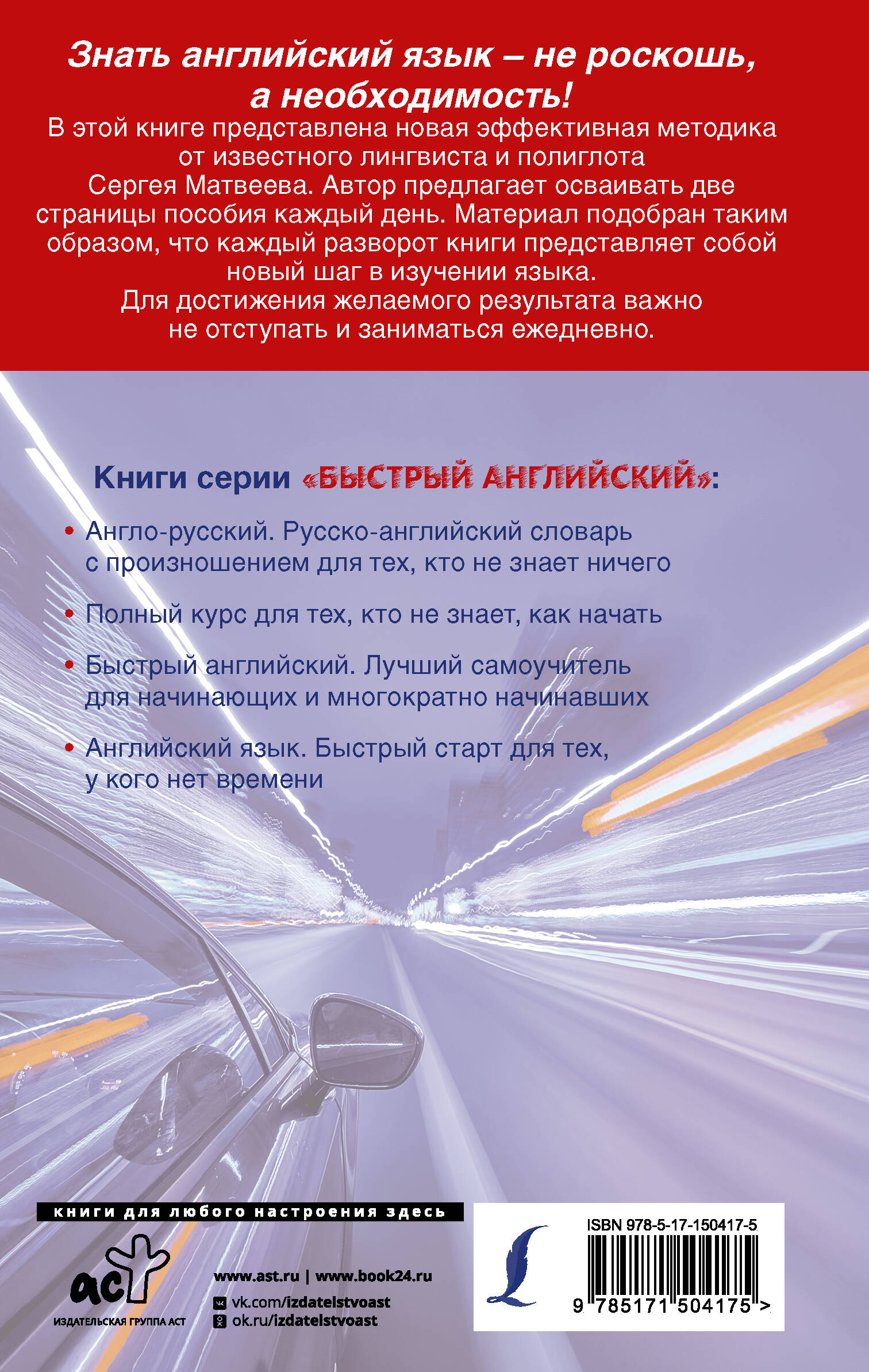 Знать английский язык – не роскошь, а необходимость!

В этой книге представлена новая эффективная методика от известного лингвиста и полиглота Сергея Матвеева. Автор предлагает осваивать две страницы пособия каждый день. Материал подобран таким образом, что каждый разворот книги представляет собой новый шаг в изучении языка. Для достижения желаемого результата важно не отступать и заниматься ежедневно.

Книги серии «БЫСТРЫЙ АНГЛИЙСКИЙ»:

• Англо-русский. Русско-английский словарь с произношением для тех, кто не знает ничего

• Полный курс для тех, кто не знает, как начать

• Быстрый английский. Лучший самоучитель для начинающих и многократно начинавших

• Английский язык. Быстрый старт для тех, у кого нет времени

книги для любого настроения здесь

аст
ИЗДАТЕЛЬСКАЯ ГРУППА АСТ

www.ast.ru | www.book24.ru
vk.com/izdatelstvoast
ok.ru/izdatelstvoast

ISBN 978-5-17-150417-5
9 785171 504175 >